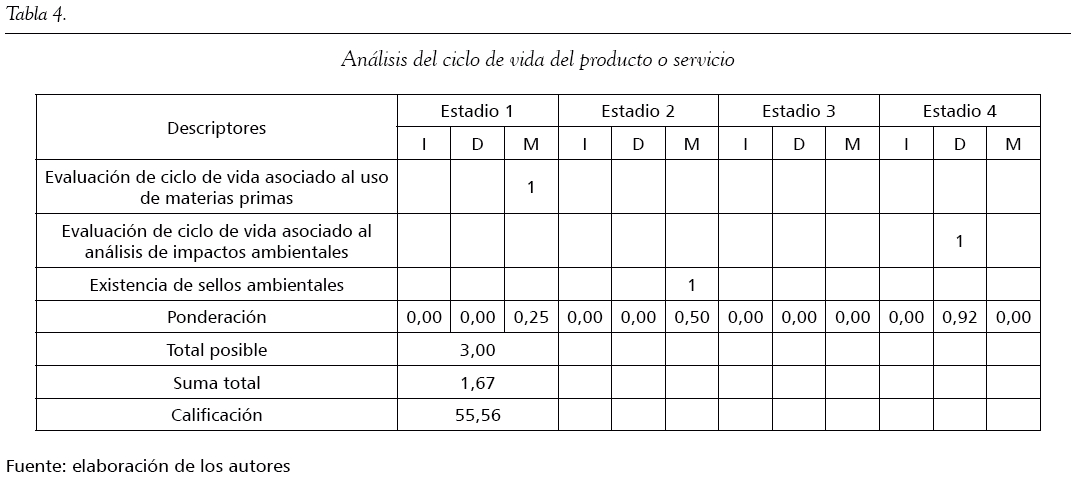 Tabla 4.

Análisis del ciclo de vida del producto o servicio

| Descriptores | Estadio 1 | | | Estadio 2 | | | Estadio 3 | | | Estadio 4 | | |
|---|---|---|---|---|---|---|---|---|---|---|---|---|
| | I | D | M | I | D | M | I | D | M | I | D | M |
| Evaluación de ciclo de vida asociado al uso de materias primas | | | 1 | | | | | | | | | |
| Evaluación de ciclo de vida asociado al análisis de impactos ambientales | | | | | | | | | | | 1 | |
| Existencia de sellos ambientales | | | | | | 1 | | | | | | |
| Ponderación | 0,00 | 0,00 | 0,25 | 0,00 | 0,00 | 0,50 | 0,00 | 0,00 | 0,00 | 0,00 | 0,92 | 0,00 |
| Total posible | 3,00 | | | | | | | | | | | |
| Suma total | 1,67 | | | | | | | | | | | |
| Calificación | 55,56 | | | | | | | | | | | |

Fuente: elaboración de los autores